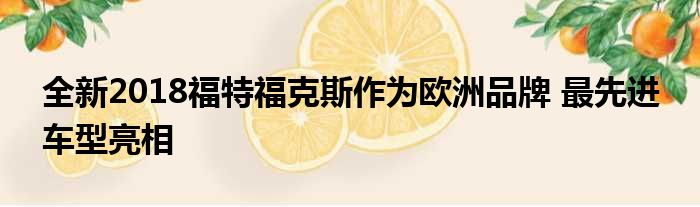 全新2018福特福克斯作为欧洲品牌 最先进车型亮相